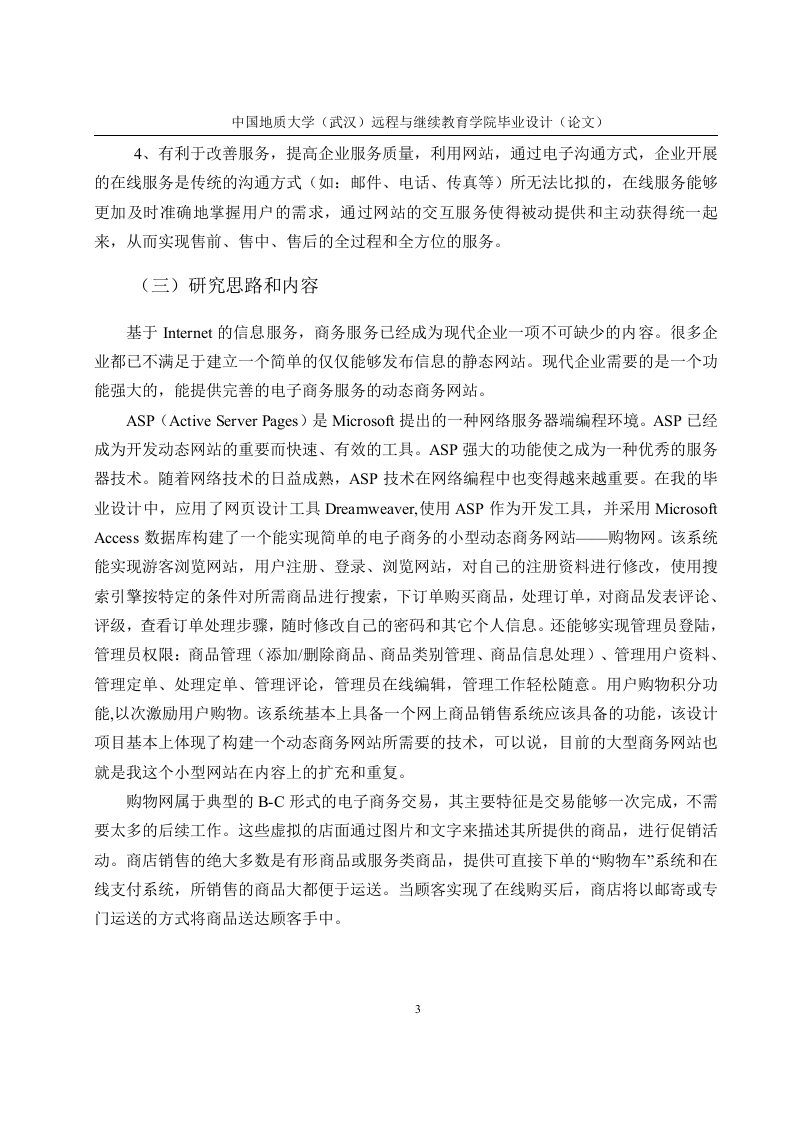 中国地质大学（武汉）远程与继续教育学院毕业设计（论文）

4、有利于改善服务，提高企业服务质量，利用网站，通过电子沟通方式，企业开展的在线服务是传统的沟通方式（如：邮件、电话、传真等）所无法比拟的，在线服务能够更加及时准确地掌握用户的需求，通过网站的交互服务使得被动提供和主动获得统一起来，从而实现售前、售中、售后的全过程和全方位的服务。

（三）研究思路和内容

基于 Internet 的信息服务，商务服务已经成为现代企业一项不可缺少的内容。很多企业都已不满足于建立一个简单的仅仅能够发布信息的静态网站。现代企业需要的是一个功能强大的，能提供完善的电子商务服务的动态商务网站。

ASP（Active Server Pages）是 Microsoft 提出的一种网络服务器端编程环境。ASP 已经成为开发动态网站的重要而快速、有效的工具。ASP 强大的功能使之成为一种优秀的服务器技术。随着网络技术的日益成熟，ASP 技术在网络编程中也变得越来越重要。在我的毕业设计中，应用了网页设计工具 Dreamweaver,使用 ASP 作为开发工具，并采用 Microsoft Access 数据库构建了一个能实现简单的电子商务的小型动态商务网站——购物网。该系统能实现游客浏览网站，用户注册、登录、浏览网站，对自己的注册资料进行修改，使用搜索引擎按特定的条件对所需商品进行搜索，下订单购买商品，处理订单，对商品发表评论、评级，查看订单处理步骤，随时修改自己的密码和其它个人信息。还能够实现管理员登陆，管理员权限：商品管理（添加/删除商品、商品类别管理、商品信息处理）、管理用户资料、管理定单、处理定单、管理评论，管理员在线编辑，管理工作轻松随意。用户购物积分功能,以次激励用户购物。该系统基本上具备一个网上商品销售系统应该具备的功能，该设计项目基本上体现了构建一个动态商务网站所需要的技术，可以说，目前的大型商务网站也就是我这个小型网站在内容上的扩充和重复。

购物网属于典型的 B-C 形式的电子商务交易，其主要特征是交易能够一次完成，不需要太多的后续工作。这些虚拟的店面通过图片和文字来描述其所提供的商品，进行促销活动。商店销售的绝大多数是有形商品或服务类商品，提供可直接下单的“购物车”系统和在线支付系统，所销售的商品大都便于运送。当顾客实现了在线购买后，商店将以邮寄或专门运送的方式将商品送达顾客手中。

3